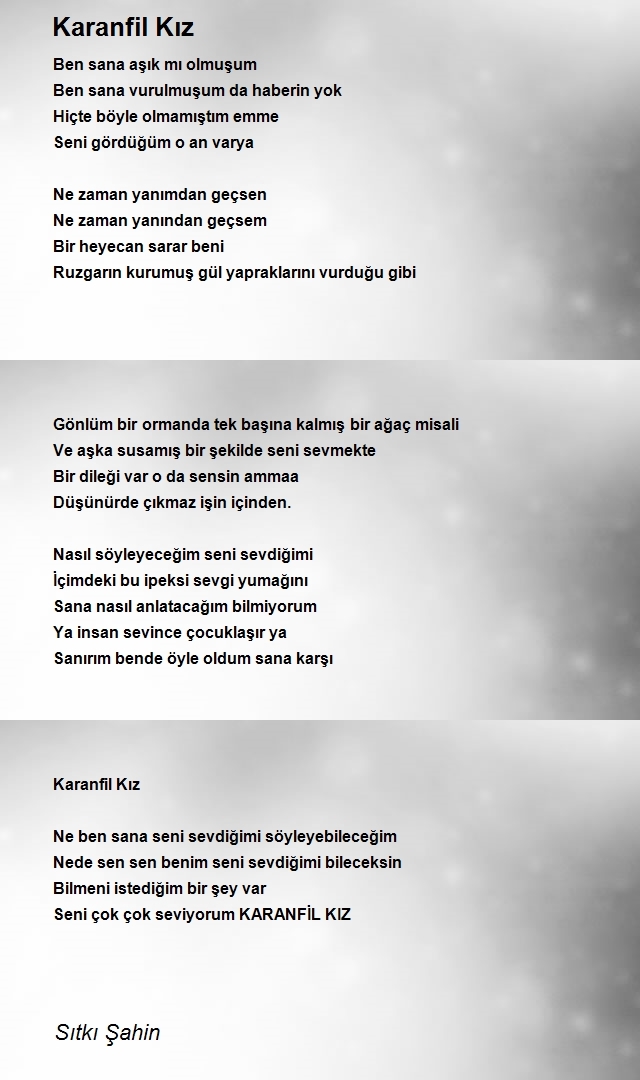 Karanfil Kız

Ben sana aşık mı olmuşum
Ben sana vurulmuşum da haberin yok
Hiçte böyle olmamıştım emme
Seni gördüğüm o an varya

Ne zaman yanımdan geçsen
Ne zaman yanından geçsem
Bir heyecan sarar beni
Ruzgarın kurumuş gül yapraklarını vurduğu gibi

Gönlüm bir ormanda tek başına kalmış bir ağaç misali
Ve aşka susamış bir şekilde seni sevmekte
Bir dileği var o da sensin ammaa
Düşünürde çıkmaz işin içinden.

Nasıl söyleyeceğim seni sevdiğimi
İçimdeki bu ipeksi sevgi yumağını
Sana nasıl anlatacağım bilmiyorum
Ya insan sevince çocuklaşır ya
Sanırım bende öyle oldum sana karşı

Karanfil Kız

Ne ben sana seni sevdiğimi söyleyebileceğim
Nede sen sen benim seni sevdiğimi bileceksin
Bilmeni istediğim bir şey var
Seni çok çok seviyorum KARANFİL KIZ

Sıtkı Şahin